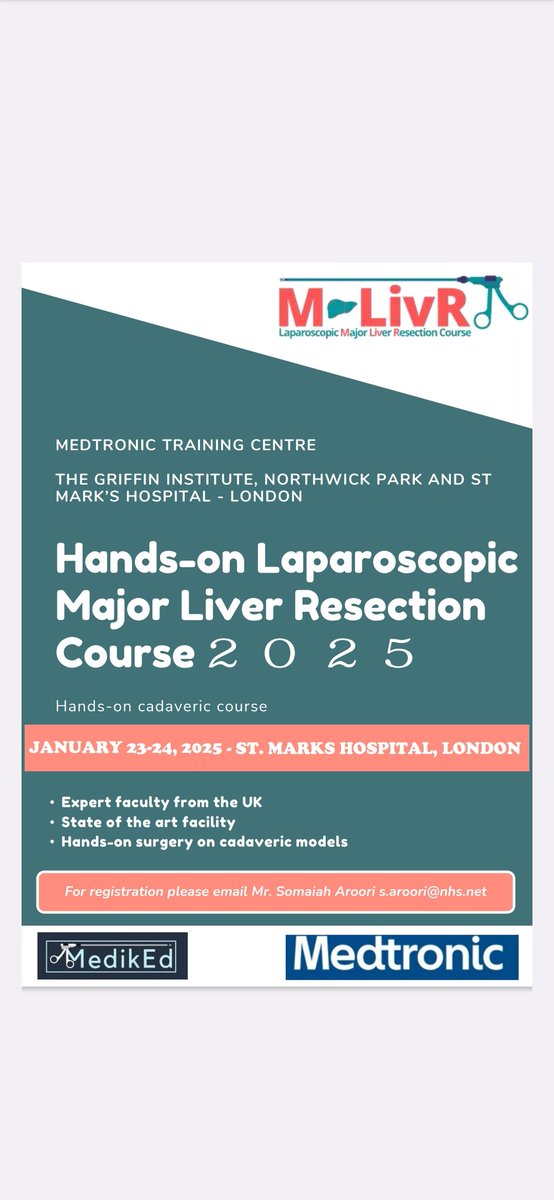 M-LivR
Laparoscopic Major Liver Resection Course

MEDTRONIC TRAINING CENTRE

THE GRIFFIN INSTITUTE, NORTHWICK PARK AND ST MARK'S HOSPITAL - LONDON

Hands-on Laparoscopic Major Liver Resection Course 2025

Hands-on cadaveric course

JANUARY 23-24, 2025 - ST. MARKS HOSPITAL, LONDON

• Expert faculty from the UK
• State of the art facility
• Hands-on surgery on cadaveric models

For registration please email Mr. Somaiah Aroori s.aroori@nhs.net

MedikEd

Medtronic